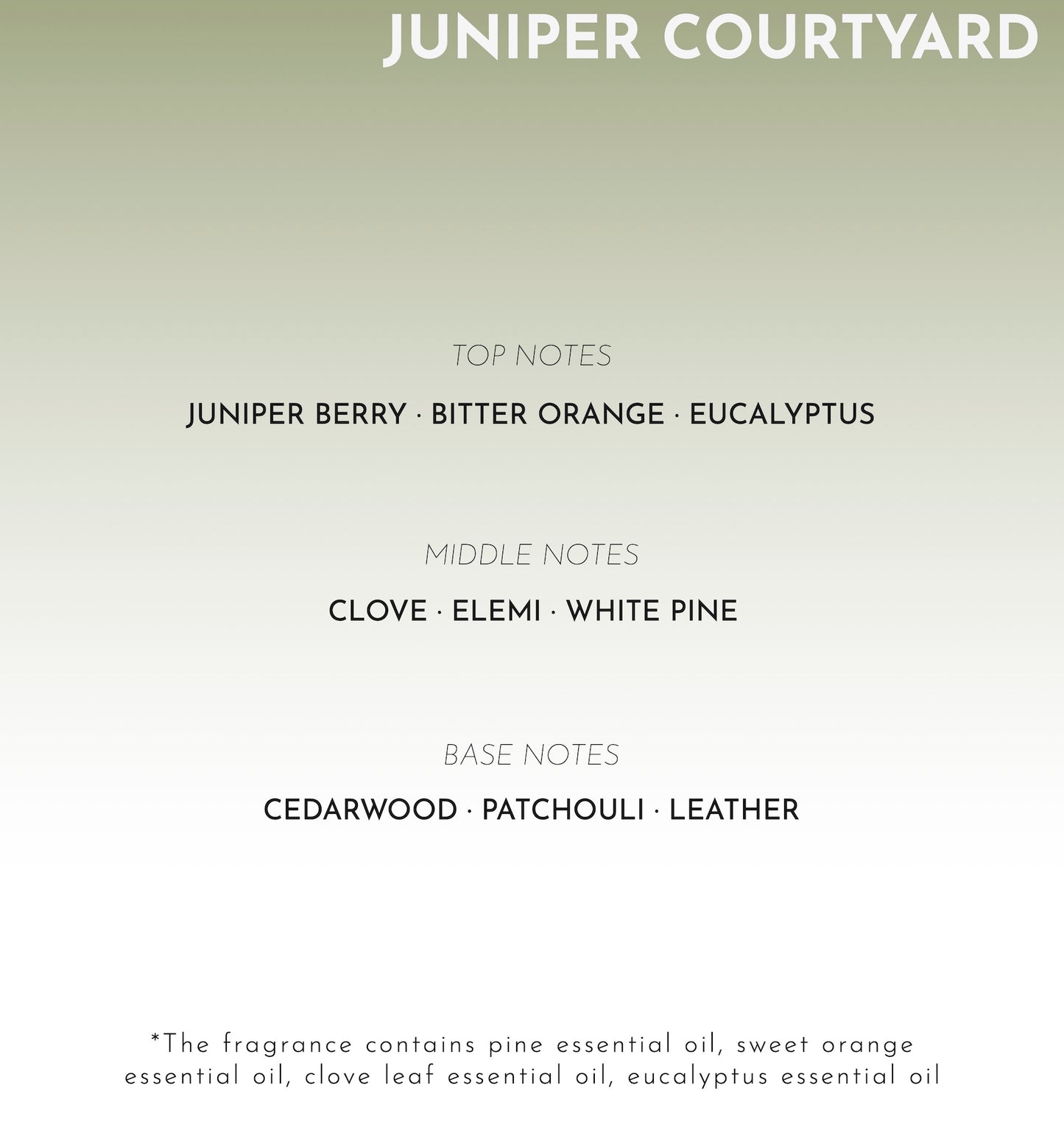 JUNIPER COURTYARD

TOP NOTES

JUNIPER BERRY · BITTER ORANGE · EUCALYPTUS

MIDDLE NOTES

CLOVE · ELEMI · WHITE PINE

BASE NOTES

CEDARWOOD · PATCHOULI · LEATHER

*The fragrance contains pine essential oil, sweet orange essential oil, clove leaf essential oil, eucalyptus essential oil